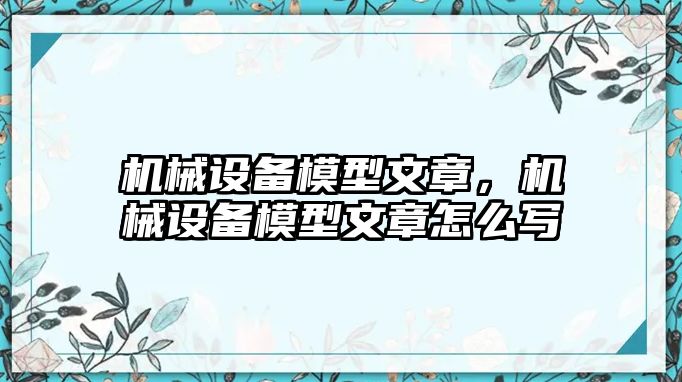 机械设备模型文章，机械设备模型文章怎么写